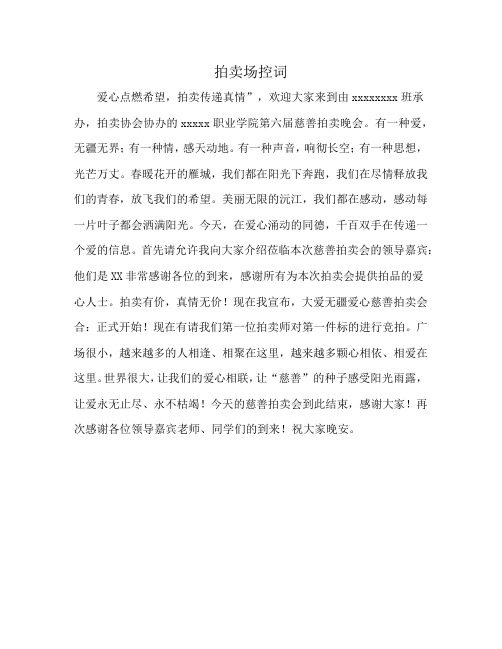 拍卖场控词

爱心点燃希望，拍卖传递真情”，欢迎大家来到由 xxxxxxxx 班承办，拍卖协会协办的 xxxxx 职业学院第六届慈善拍卖晚会。有一种爱，无疆无界；有一种情，感天动地。有一种声音，响彻长空；有一种思想，光芒万丈。春暖花开的雁城，我们都在阳光下奔跑，我们在尽情释放我们的青春，放飞我们的希望。美丽无限的沅江，我们都在感动，感动每一片叶子都会洒满阳光。今天，在爱心涌动的同德，千百双手在传递一个爱的信息。首先请允许我向大家介绍莅临本次慈善拍卖会的领导嘉宾：他们是 XX 非常感谢各位的到来，感谢所有为本次拍卖会提供拍品的爱心人士。拍卖有价，真情无价！现在我宣布，大爱无疆爱心慈善拍卖会合：正式开始！现在有请我们第一位拍卖师对第一件标的进行竞拍。广场很小，越来越多的人相逢、相聚在这里，越来越多颗心相依、相爱在这里。世界很大，让我们的爱心相联，让“慈善”的种子感受阳光雨露，让爱永无止尽、永不枯竭！今天的慈善拍卖会到此结束，感谢大家！再次感谢各位领导嘉宾老师、同学们的到来！祝大家晚安。